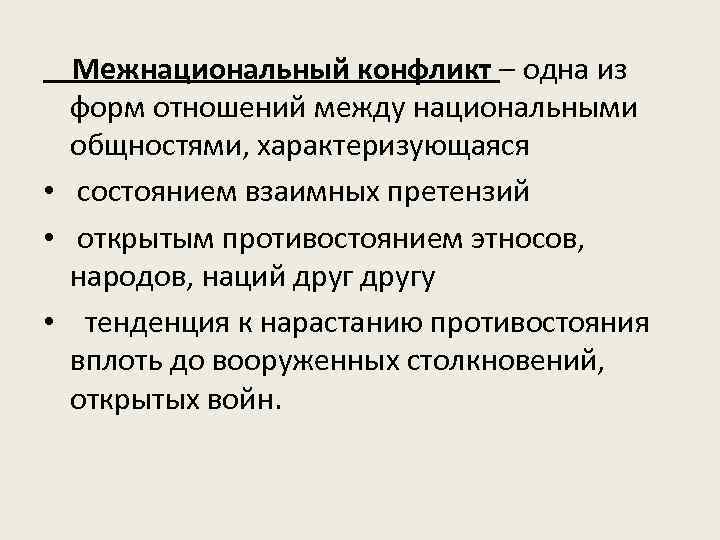 Межнациональный конфликт – одна из форм отношений между национальными общностями, характеризующаяся

• состоянием взаимных претензий

• открытым противостоянием этносов, народов, наций друг другу

• тенденция к нарастанию противостояния вплоть до вооруженных столкновений, открытых войн.